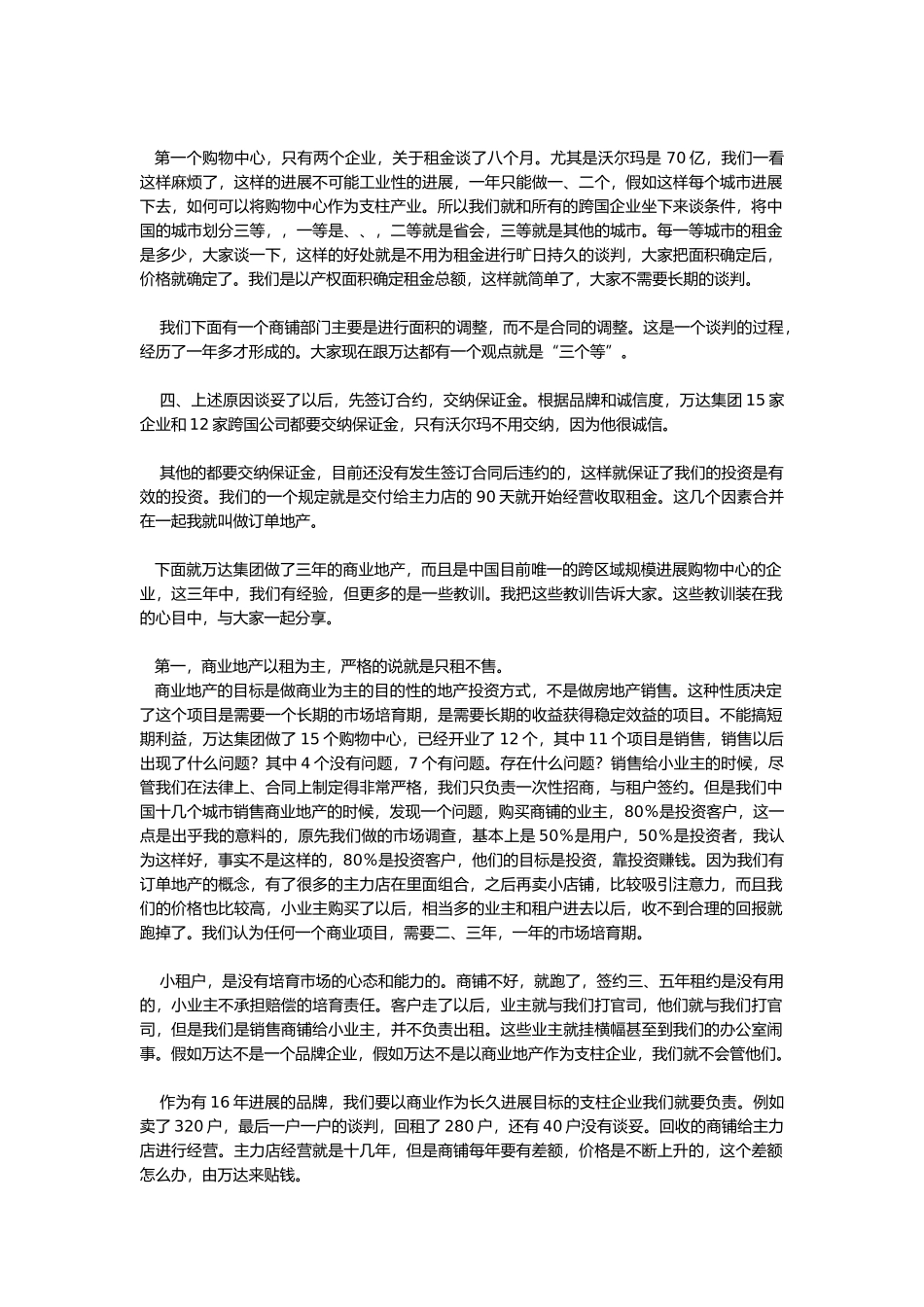 第一个购物中心，只有两个企业，关于租金谈了八个月。尤其是沃尔玛是 70 亿，我们一看这样麻烦了，这样的进展不可能工业性的进展，一年只能做一、二个，假如这样每个城市进展下去，如何可以将购物中心作为支柱产业。所以我们就和所有的跨国企业坐下来谈条件，将中国的城市划分三等，，一等是、、，二等就是省会，三等就是其他的城市。每一等城市的租金是多少，大家谈一下，这样的好处就是不用为租金进行旷日持久的谈判，大家把面积确定后，价格就确定了。我们是以产权面积确定租金总额，这样就简单了，大家不需要长期的谈判。

我们下面有一个商铺部门主要是进行面积的调整，而不是合同的调整。这是一个谈判的过程，经历了一年多才形成的。大家现在跟万达都有一个观点就是“三个等”。

四、上述原因谈妥了以后，先签订合约，交纳保证金。根据品牌和诚信度，万达集团 15 家企业和 12 家跨国公司都要交纳保证金，只有沃尔玛不用交纳，因为他很诚信。

其他的都要交纳保证金，目前还没有发生签订合同后违约的，这样就保证了我们的投资是有效的投资。我们的一个规定就是交付给主力店的 90 天就开始经营收取租金。这几个因素合并在一起我就叫做订单地产。

下面就万达集团做了三年的商业地产，而且是中国目前唯一的跨区域规模进展购物中心的企业，这三年中，我们有经验，但更多的是一些教训。我把这些教训告诉大家。这些教训装在我的心目中，与大家一起分享。

第一，商业地产以租为主，严格的说就是只租不售。
商业地产的目标是做商业为主的目的性的地产投资方式，不是做房地产销售。这种性质决定了这个项目是需要一个长期的市场培育期，是需要长期的收益获得稳定效益的项目。不能搞短期利益，万达集团做了 15 个购物中心，已经开业了 12 个，其中 11 个项目是销售，销售以后出现了什么问题？其中 4 个没有问题，7 个有问题。存在什么问题？销售给小业主的时候，尽管我们在法律上、合同上制定得非常严格，我们只负责一次性招商，与租户签约。但是我们中国十几个城市销售商业地产的时候，发现一个问题，购买商铺的业主，80%是投资客户，这一点是出乎我的意料的，原先我们做的市场调查，基本上是 50%是用户，50%是投资者，我认为这样好，事实不是这样的，80%是投资客户，他们的目标是投资，靠投资赚钱。因为我们有订单地产的概念，有了很多的主力店在里面组合，之后再卖小店铺，比较吸引注意力，而且我们的价格也比较高，小业主购买了以后，相当多的业主和租户进去以后，收不到合理的回报就跑掉了。我们认为任何一个商业项目，需要二、三年，一年的市场培育期。

小租户，是没有培育市场的心态和能力的。商铺不好，就跑了，签约三、五年租约是没有用的，小业主不承担赔偿的培育责任。客户走了以后，业主就与我们打官司，他们就与我们打官司，但是我们是销售商铺给小业主，并不负责出租。这些业主就挂横幅甚至到我们的办公室闹事。假如万达不是一个品牌企业，假如万达不是以商业地产作为支柱企业，我们就不会管他们。

作为有 16 年进展的品牌，我们要以商业作为长久进展目标的支柱企业我们就要负责。例如卖了 320 户，最后一户一户的谈判，回租了 280 户，还有 40 户没有谈妥。回收的商铺给主力店进行经营。主力店经营就是十几年，但是商铺每年要有差额，价格是不断上升的，这个差额怎么办，由万达来贴钱。